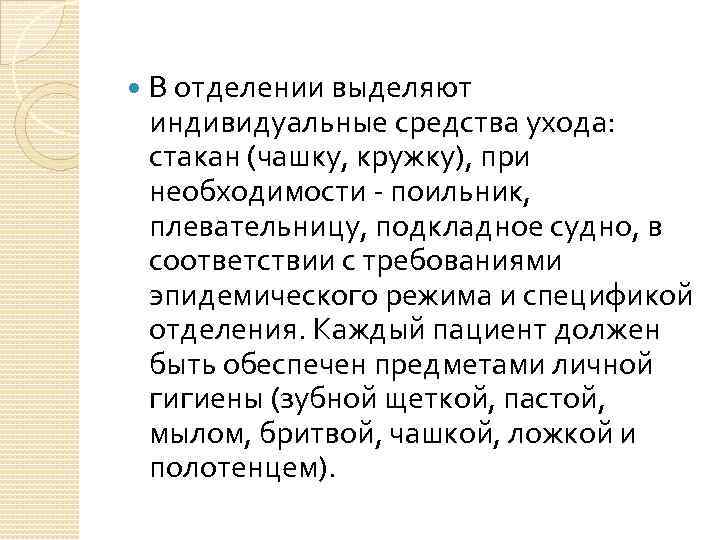 В отделении выделяют индивидуальные средства ухода: стакан (чашку, кружку), при необходимости - поильник, плевательницу, подкладное судно, в соответствии с требованиями эпидемического режима и спецификой отделения. Каждый пациент должен быть обеспечен предметами личной гигиены (зубной щеткой, пастой, мылом, бритвой, чашкой, ложкой и полотенцем).